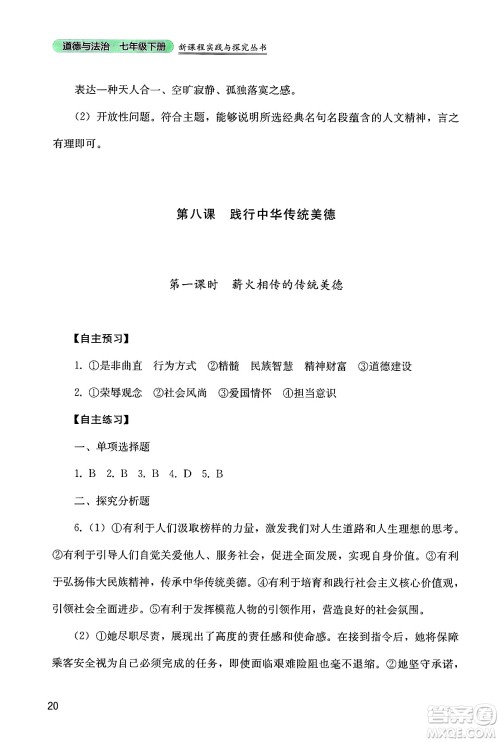 道德与法治 七年级下册 新课程实践与探究丛书

表达一种天人合一、空旷寂静、孤独落寞之感。

(2) 开放性问题。符合主题，能够说明所选经典名句名段蕴含的人文精神，言之有理即可。

第八课 践行中华传统美德

第一课时 薪火相传的传统美德

【自主预习】

1. ①是非曲直 行为方式 ②精髓 民族智慧 精神财富 ③道德建设

2. ①荣辱观念 ②社会风尚 ③爱国情怀 ④担当意识

【自主练习】

一、单项选择题

1. B 2. B 3. B 4. D 5. B

二、探究分析题

6. (1) ①有利于人们汲取榜样的力量，激发我们对人生道路和人生理想的思考。②有利于引导人们自觉关爱他人、服务社会，促进全面发展，实现自身价值。③有利于弘扬伟大民族精神，传承中华传统美德。④有利于培育和践行社会主义核心价值观，引领社会全面进步。⑤有利于发挥模范人物的引领作用，营造良好的社会氛围。

(2) ①她尽职尽责，展现出了高度的责任感和使命感。在接到指令后，她将保障乘客安全视为自己必须完成的任务，即使面临艰难险阻也毫不退缩。②她坚守承诺，

20

答案圈 MXQE.COM